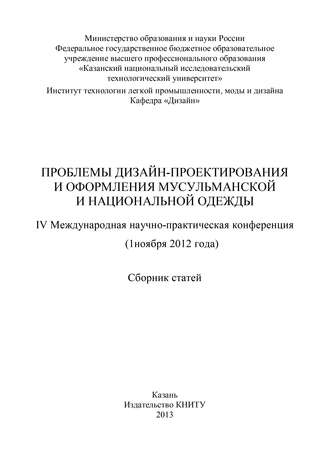 Министерство образования и науки России
Федеральное государственное бюджетное образовательное учреждение высшего профессионального образования
«Казанский национальный исследовательский технологический университет»
Институт технологии легкой промышленности, моды и дизайна
Кафедра «Дизайн»

ПРОБЛЕМЫ ДИЗАЙН-ПРОЕКТИРОВАНИЯ И ОФОРМЛЕНИЯ МУСУЛЬМАНСКОЙ И НАЦИОНАЛЬНОЙ ОДЕЖДЫ

IV Международная научно-практическая конференция

(1ноября 2012 года)

Сборник статей

Казань
Издательство КНИТУ
2013